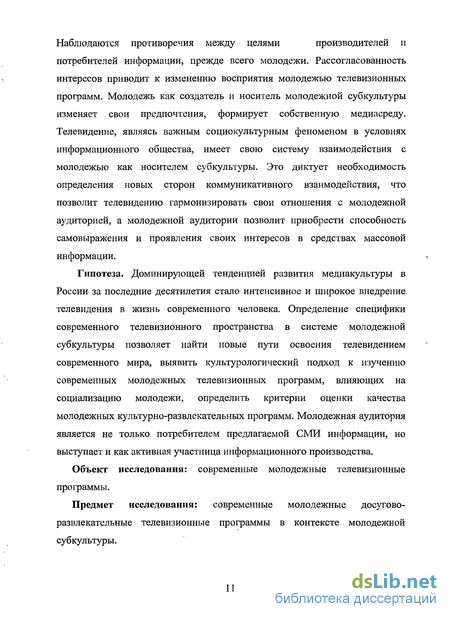 Наблюдаются противоречия между целями производителей и потребителей информации, прежде всего молодежи. Рассогласованность интересов приводит к изменению восприятия молодежью телевизионных программ. Молодежь как создатель и носитель молодежной субкультуры изменяет свои предпочтения, формирует собственную медиасреду. Телевидение, являясь важным социокультурным феноменом в условиях информационного общества, имеет свою систему взаимодействия с молодежью как носителем субкультуры. Это диктует необходимость определения новых сторон коммуникативного взаимодействия, что позволит телевидению гармонизировать свои отношения с молодежной аудиторией, а молодежной аудитории позволит приобрести способность самовыражения и проявления своих интересов в средствах массовой информации.

Гипотеза. Доминирующей тенденцией развития медиакультуры в России за последние десятилетия стало интенсивное и широкое внедрение телевидения в жизнь современного человека. Определение специфики современного телевизионного пространства в системе молодежной субкультуры позволяет найти новые пути освоения телевидением современного мира, выявить культурологический подход к изучению современных молодежных телевизионных программ, влияющих на социализацию молодежи, определить критерии оценки качества молодежных культурно-развлекательных программ. Молодежная аудитория является не только потребителем предлагаемой СМИ информации, но выступает и как активная участница информационного производства.

Объект исследования: современные молодежные телевизионные программы.

Предмет исследования: современные молодежные досугово-развлекательные телевизионные программы в контексте молодежной субкультуры.

11

dsLib.net
библиотека диссертаций